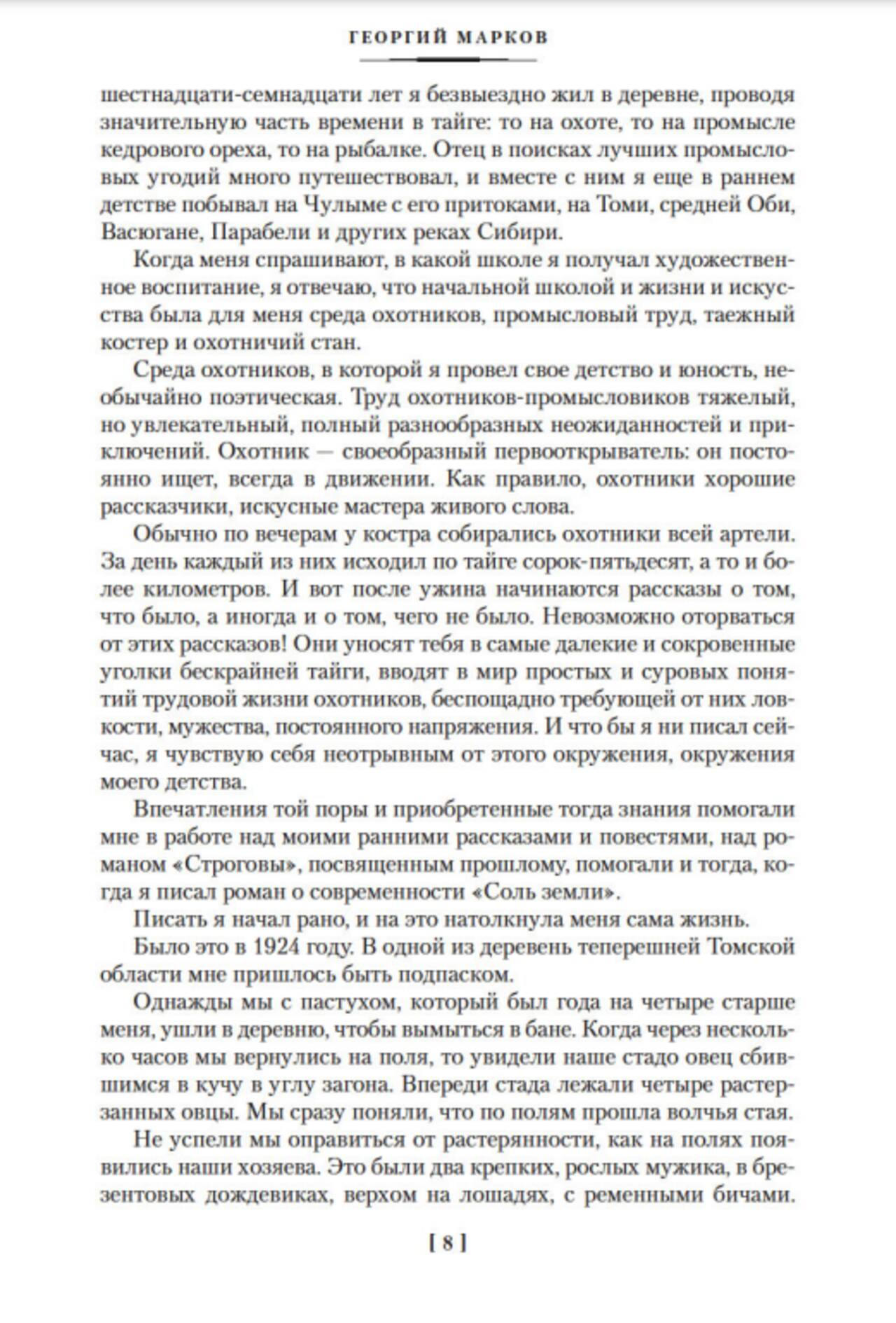 ГЕОРГИЙ МАРКОВ

шестнадцати-семнадцати лет я безвыездно жил в деревне, проводя значительную часть времени в тайге: то на охоте, то на промысле кедрового ореха, то на рыбалке. Отец в поисках лучших промысловых угодий много путешествовал, и вместе с ним я еще в раннем детстве побывал на Чулыме с его притоками, на Томи, средней Оби, Васюгане, Парабели и других реках Сибири.

Когда меня спрашивают, в какой школе я получал художественное воспитание, я отвечаю, что начальной школой и жизни и искусства была для меня среда охотников, промысловый труд, таежный костер и охотничий стан.

Среда охотников, в которой я провел свое детство и юность, необычайно поэтическая. Труд охотников-промысловиков тяжелый, но увлекательный, полный разнообразных неожиданностей и приключений. Охотник — своеобразный первооткрыватель: он постоянно ищет, всегда в движении. Как правило, охотники хорошие рассказчики, искусные мастера живого слова.

Обычно по вечерам у костра собирались охотники всей артели. За день каждый из них исходил по тайге сорок-пятьдесят, а то и более километров. И вот после ужина начинаются рассказы о том, что было, а иногда и о том, чего не было. Невозможно оторваться от этих рассказов! Они уносят тебя в самые далекие и сокровенные уголки бескрайней тайги, вводят в мир простых и суровых понятий трудовой жизни охотников, беспощадно требующей от них ловкости, мужества, постоянного напряжения. И что бы я ни писал сейчас, я чувствую себя неотрывным от этого окружения, окружения моего детства.

Впечатления той поры и приобретенные тогда знания помогали мне в работе над моими ранними рассказами и повестями, над романом «Строговы», посвященным прошлому, помогали и тогда, когда я писал роман о современности «Соль земли».

Писать я начал рано, и на это натолкнула меня сама жизнь.

Было это в 1924 году. В одной из деревень теперешней Томской области мне пришлось быть подпаском.

Однажды мы с пастухом, который был года на четыре старше меня, ушли в деревню, чтобы вымыться в бане. Когда через несколько часов мы вернулись на поля, то увидели наше стадо овец сбившимся в кучу в углу загона. Впереди стада лежали четыре растерзанных овцы. Мы сразу поняли, что по полям прошла волчья стая.

Не успели мы оправиться от растерянности, как на полях появились наши хозяева. Это были два крепких, рослых мужика, в брезентовых дождевиках, верхом на лошадях, с ременными бичами.

[ 8 ]